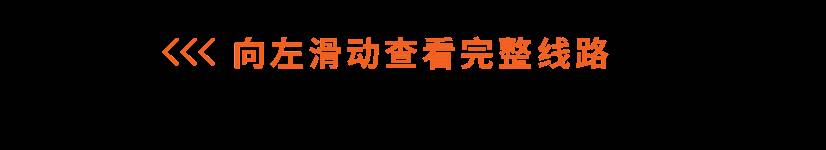 <<< 向左滑动查看完整线路